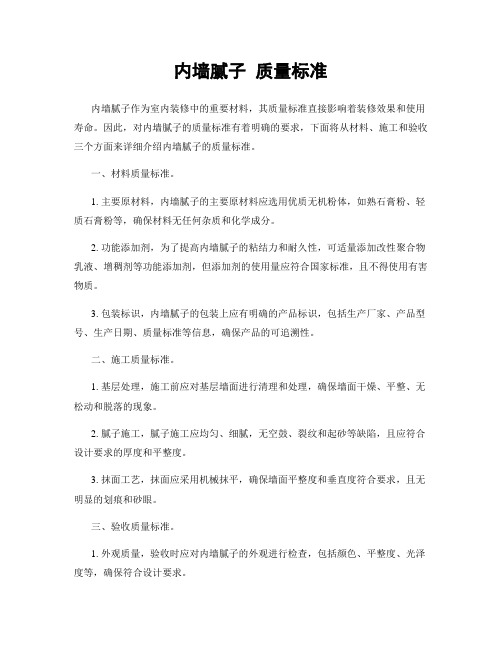 内墙腻子 质量标准

内墙腻子作为室内装修中的重要材料，其质量标准直接影响着装修效果和使用寿命。因此，对内墙腻子的质量标准有着明确的要求，下面将从材料、施工和验收三个方面来详细介绍内墙腻子的质量标准。

一、材料质量标准。

1. 主要原材料，内墙腻子的主要原材料应选用优质无机粉体，如熟石膏粉、轻质石膏粉等，确保材料无任何杂质和化学成分。

2. 功能添加剂，为了提高内墙腻子的粘结力和耐久性，可适量添加改性聚合物乳液、增稠剂等功能添加剂，但添加剂的使用量应符合国家标准，且不得使用有害物质。

3. 包装标识，内墙腻子的包装上应有明确的产品标识，包括生产厂家、产品型号、生产日期、质量标准等信息，确保产品的可追溯性。

二、施工质量标准。

1. 基层处理，施工前应对基层墙面进行清理和处理，确保墙面干燥、平整、无松动和脱落的现象。

2. 腻子施工，腻子施工应均匀、细腻，无空鼓、裂纹和起砂等缺陷，且应符合设计要求的厚度和平整度。

3. 抹面工艺，抹面应采用机械抹平，确保墙面平整度和垂直度符合要求，且无明显的划痕和砂眼。

三、验收质量标准。

1. 外观质量，验收时应对内墙腻子的外观进行检查，包括颜色、平整度、光泽度等，确保符合设计要求。